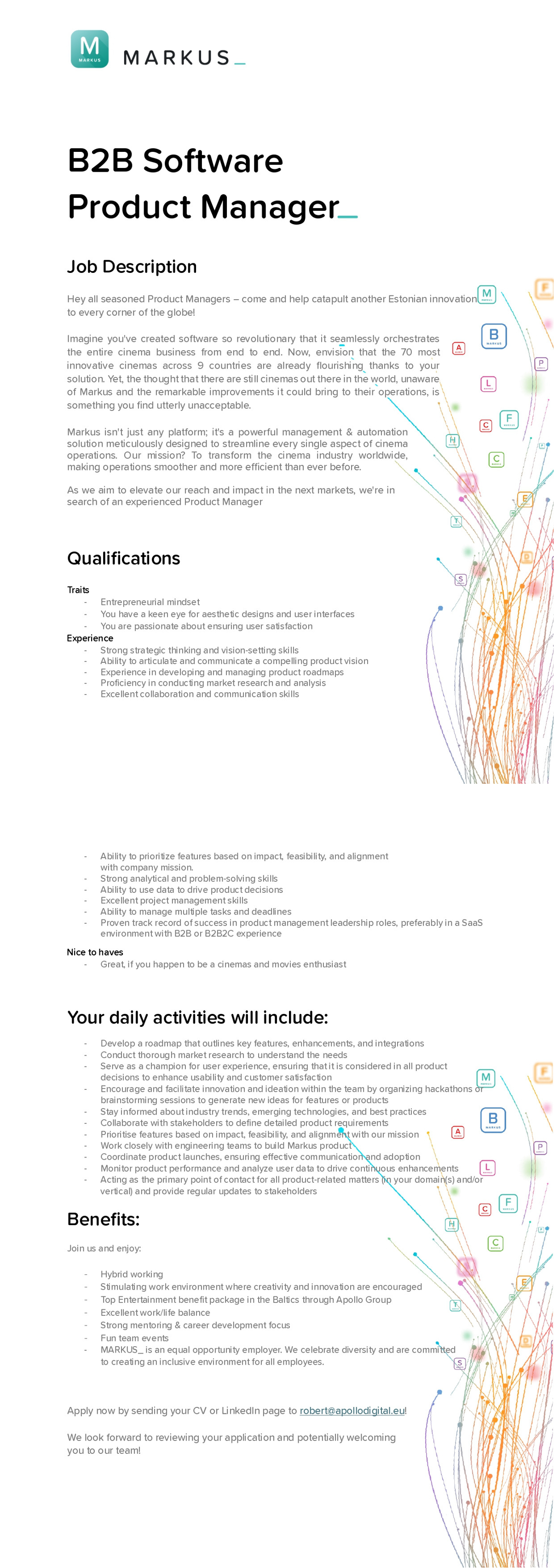 M MARKUS

MARKUS_

B2B Software Product Manager_

Job Description

Hey all seasoned Product Managers – come and help catapult another Estonian innovation to every corner of the globe!

Imagine you've created software so revolutionary that it seamlessly orchestrates the entire cinema business from end to end. Now, envision that the 70 most innovative cinemas across 9 countries are already flourishing thanks to your solution. Yet, the thought that there are still cinemas out there in the world, unaware of Markus and the remarkable improvements it could bring to their operations, is something you find utterly unacceptable.

Markus isn't just any platform; it's a powerful management & automation solution meticulously designed to streamline every single aspect of cinema operations. Our mission? To transform the cinema industry worldwide, making operations smoother and more efficient than ever before.

As we aim to elevate our reach and impact in the next markets, we're in search of an experienced Product Manager

Qualifications

Traits
- Entrepreneurial mindset
- You have a keen eye for aesthetic designs and user interfaces
- You are passionate about ensuring user satisfaction

Experience
- Strong strategic thinking and vision-setting skills
- Ability to articulate and communicate a compelling product vision
- Experience in developing and managing product roadmaps
- Proficiency in conducting market research and analysis
- Excellent collaboration and communication skills
- Ability to prioritize features based on impact, feasibility, and alignment with company mission.
- Strong analytical and problem-solving skills
- Ability to use data to drive product decisions
- Excellent project management skills
- Ability to manage multiple tasks and deadlines
- Proven track record of success in product management leadership roles, preferably in a SaaS environment with B2B or B2B2C experience

Nice to haves
- Great, if you happen to be a cinemas and movies enthusiast

Your daily activities will include:

- Develop a roadmap that outlines key features, enhancements, and integrations
- Conduct thorough market research to understand the needs
- Serve as a champion for user experience, ensuring that it is considered in all product decisions to enhance usability and customer satisfaction
- Encourage and facilitate innovation and ideation within the team by organizing hackathons or brainstorming sessions to generate new ideas for features or products
- Stay informed about industry trends, emerging technologies, and best practices
- Collaborate with stakeholders to define detailed product requirements
- Prioritise features based on impact, feasibility, and alignment with our mission
- Work closely with engineering teams to build Markus product
- Coordinate product launches, ensuring effective communication and adoption
- Monitor product performance and analyze user data to drive continuous enhancements
- Acting as the primary point of contact for all product-related matters (in your domain(s) and/or vertical) and provide regular updates to stakeholders

Benefits:

Join us and enjoy:

- Hybrid working
- Stimulating work environment where creativity and innovation are encouraged
- Top Entertainment benefit package in the Baltics through Apollo Group
- Excellent work/life balance
- Strong mentoring & career development focus
- Fun team events
- MARKUS_ is an equal opportunity employer. We celebrate diversity and are committed to creating an inclusive environment for all employees.

Apply now by sending your CV or LinkedIn page to robert@apollodigital.eu!

We look forward to reviewing your application and potentially welcoming you to our team!